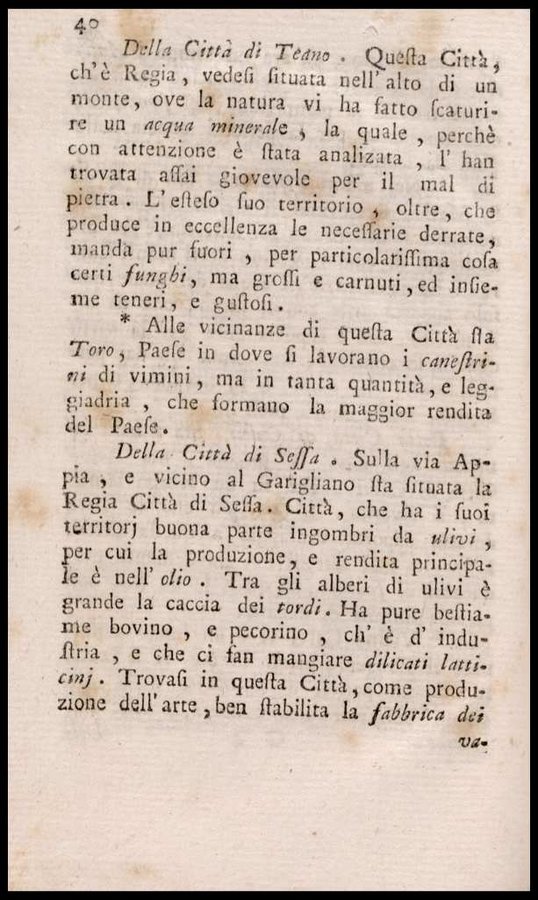 40

Della Città di Teano. Questa Città, ch'è Regia, vedesi situata nell'alto di un monte, ove la natura vi ha fatto scaturire un acqua minerale, la quale, perchè con attenzione è stata analizata, l'han trovata assai giovevole per il mal di pietra. L'esteso suo territorio, oltre, che produce in eccellenza le necessarie derrate, manda pur fuori, per particolarissima cosa certi funghi, ma grossi e carnuti, ed insieme teneri, e gustosi.

* Alle vicinanze di questa Città sta Toro, Paese in dove si lavorano i canestrini di vimini, ma in tanta quantità, e leggiadria, che formano la maggior rendita del Paese.

Della Città di Sessa. Sulla via Appia, e vicino al Garigliano sta situata la Regia Città di Sessa. Città, che ha i suoi territorj buona parte ingombri da ulivi, per cui la produzione, e rendita principale è nell'olio. Tra gli alberi di ulivi è grande la caccia dei tordi. Ha pure bestiame bovino, e pecorino, ch'è d'industria, e che ci fan mangiare dilicati latticinj. Trovasi in questa Città, come produzione dell'arte, ben stabilita la fabbrica dei va-